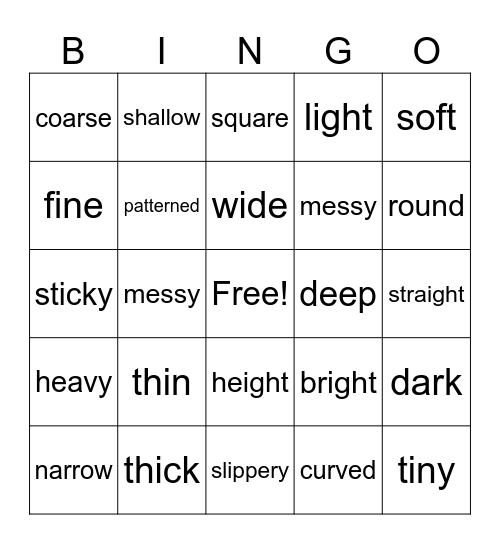 | B | I | N | G | O |
|---|---|---|---|---|
| coarse | shallow | square | light | soft |
| fine | patterned | wide | messy | round |
| sticky | messy | Free! | deep | straight |
| heavy | thin | height | bright | dark |
| narrow | thick | slippery | curved | tiny |